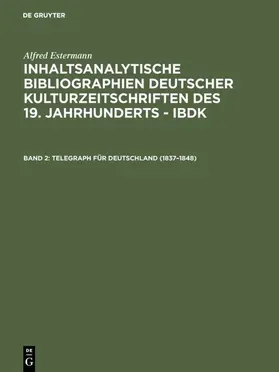 DE GRUYTER

Alfred Estermann

INHALTSANALYTISCHE BIBLIOGRAPHIEN DEUTSCHER KULTURZEITSCHRIFTEN DES 19. JAHRHUNDERTS - IBDK

BAND 2: TELEGRAPH FÜR DEUTSCHLAND (1837-1848)

DE
G